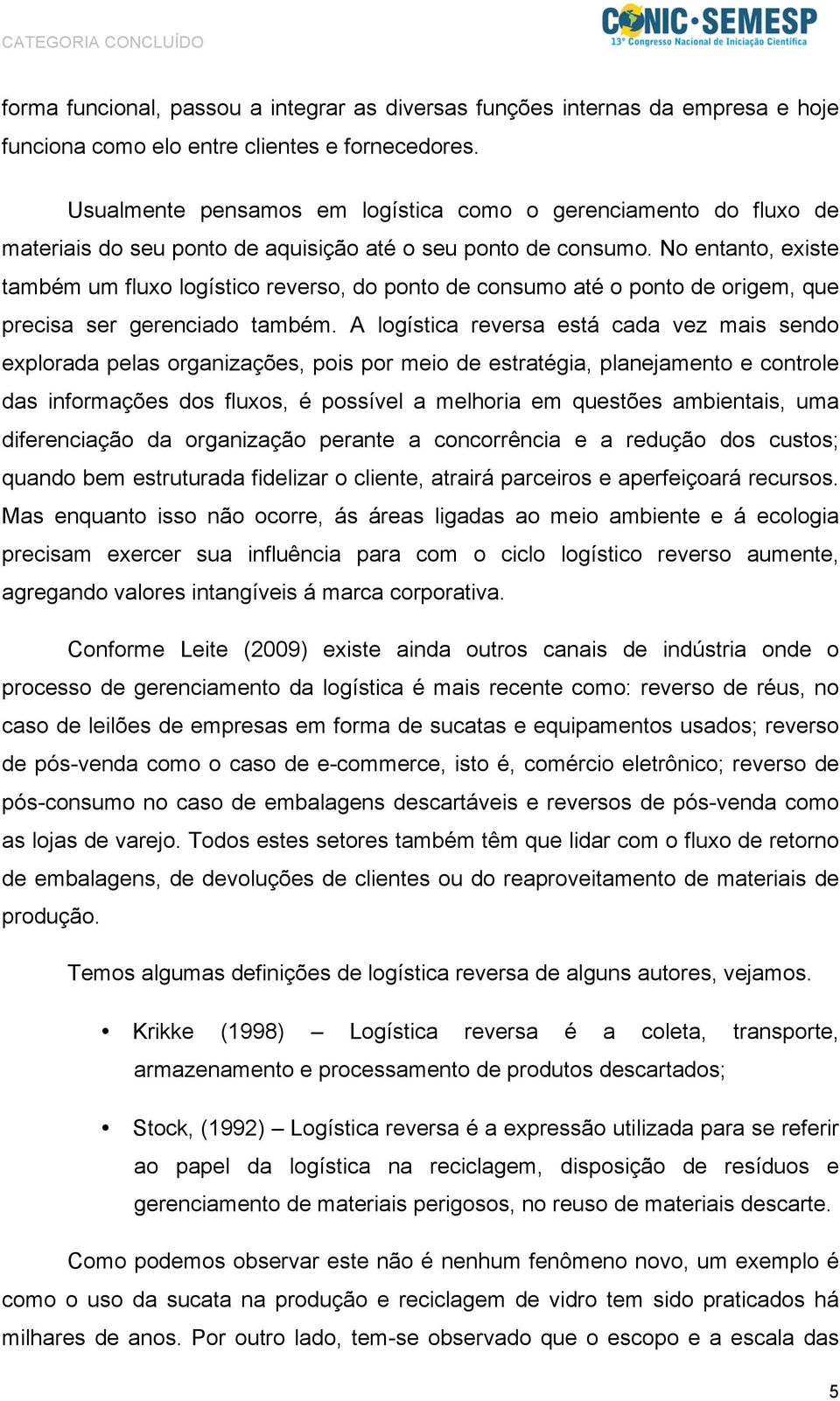 CATEGORIA CONCLUÍDO

CONIC·SEMESP
13º Congresso Nacional de Iniciação Científica

forma funcional, passou a integrar as diversas funções internas da empresa e hoje funciona como elo entre clientes e fornecedores.

Usualmente pensamos em logística como o gerenciamento do fluxo de materiais do seu ponto de aquisição até o seu ponto de consumo. No entanto, existe também um fluxo logístico reverso, do ponto de consumo até o ponto de origem, que precisa ser gerenciado também. A logística reversa está cada vez mais sendo explorada pelas organizações, pois por meio de estratégia, planejamento e controle das informações dos fluxos, é possível a melhoria em questões ambientais, uma diferenciação da organização perante a concorrência e a redução dos custos; quando bem estruturada fidelizar o cliente, atrairá parceiros e aperfeiçoará recursos. Mas enquanto isso não ocorre, ás áreas ligadas ao meio ambiente e á ecologia precisam exercer sua influência para com o ciclo logístico reverso aumente, agregando valores intangíveis á marca corporativa.

Conforme Leite (2009) existe ainda outros canais de indústria onde o processo de gerenciamento da logística é mais recente como: reverso de réus, no caso de leilões de empresas em forma de sucatas e equipamentos usados; reverso de pós-venda como o caso de e-commerce, isto é, comércio eletrônico; reverso de pós-consumo no caso de embalagens descartáveis e reversos de pós-venda como as lojas de varejo. Todos estes setores também têm que lidar com o fluxo de retorno de embalagens, de devoluções de clientes ou do reaproveitamento de materiais de produção.

Temos algumas definições de logística reversa de alguns autores, vejamos.

• Krikke (1998) – Logística reversa é a coleta, transporte, armazenamento e processamento de produtos descartados;

• Stock, (1992) – Logística reversa é a expressão utilizada para se referir ao papel da logística na reciclagem, disposição de resíduos e gerenciamento de materiais perigosos, no reuso de materiais descarte.

Como podemos observar este não é nenhum fenômeno novo, um exemplo é como o uso da sucata na produção e reciclagem de vidro tem sido praticados há milhares de anos. Por outro lado, tem-se observado que o escopo e a escala das

5